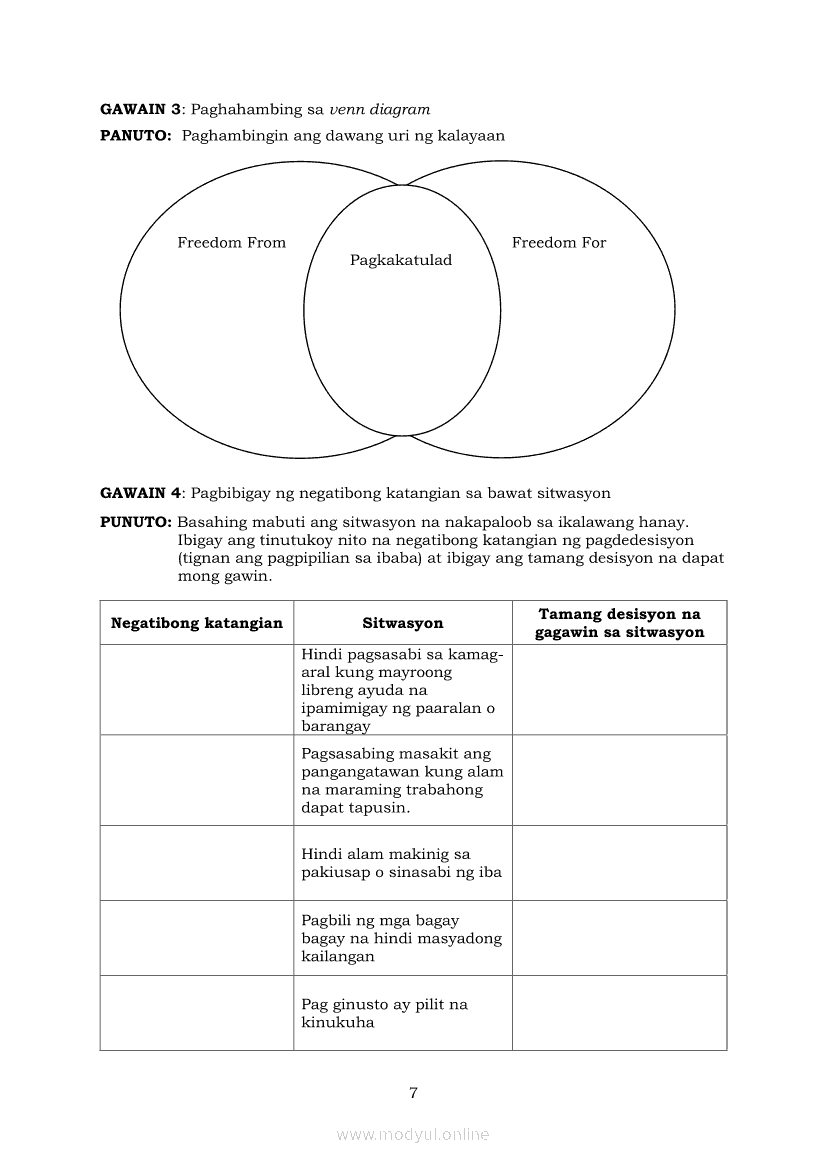 **GAWAIN 3**: Paghahambing sa *venn diagram*

**PANUTO:** Paghambingin ang dawang uri ng kalayaan

Freedom From

Pagkakatulad

Freedom For

**GAWAIN 4**: Pagbibigay ng negatibong katangian sa bawat sitwasyon

**PUNUTO:** Basahing mabuti ang sitwasyon na nakapaloob sa ikalawang hanay. Ibigay ang tinutukoy nito na negatibong katangian ng pagdedesisyon (tignan ang pagpipilian sa ibaba) at ibigay ang tamang desisyon na dapat mong gawin.

| Negatibong katangian | Sitwasyon | Tamang desisyon na gagawin sa sitwasyon |
|---|---|---|
| | Hindi pagsasabi sa kamag-aral kung mayroong libreng ayuda na ipamimigay ng paaralan o barangay | |
| | Pagsasabing masakit ang pangangatawan kung alam na maraming trabahong dapat tapusin. | |
| | Hindi alam makinig sa pakiusap o sinasabi ng iba | |
| | Pagbili ng mga bagay bagay na hindi masyadong kailangan | |
| | Pag ginusto ay pilit na kinukuha | |

7

www.modyul.online